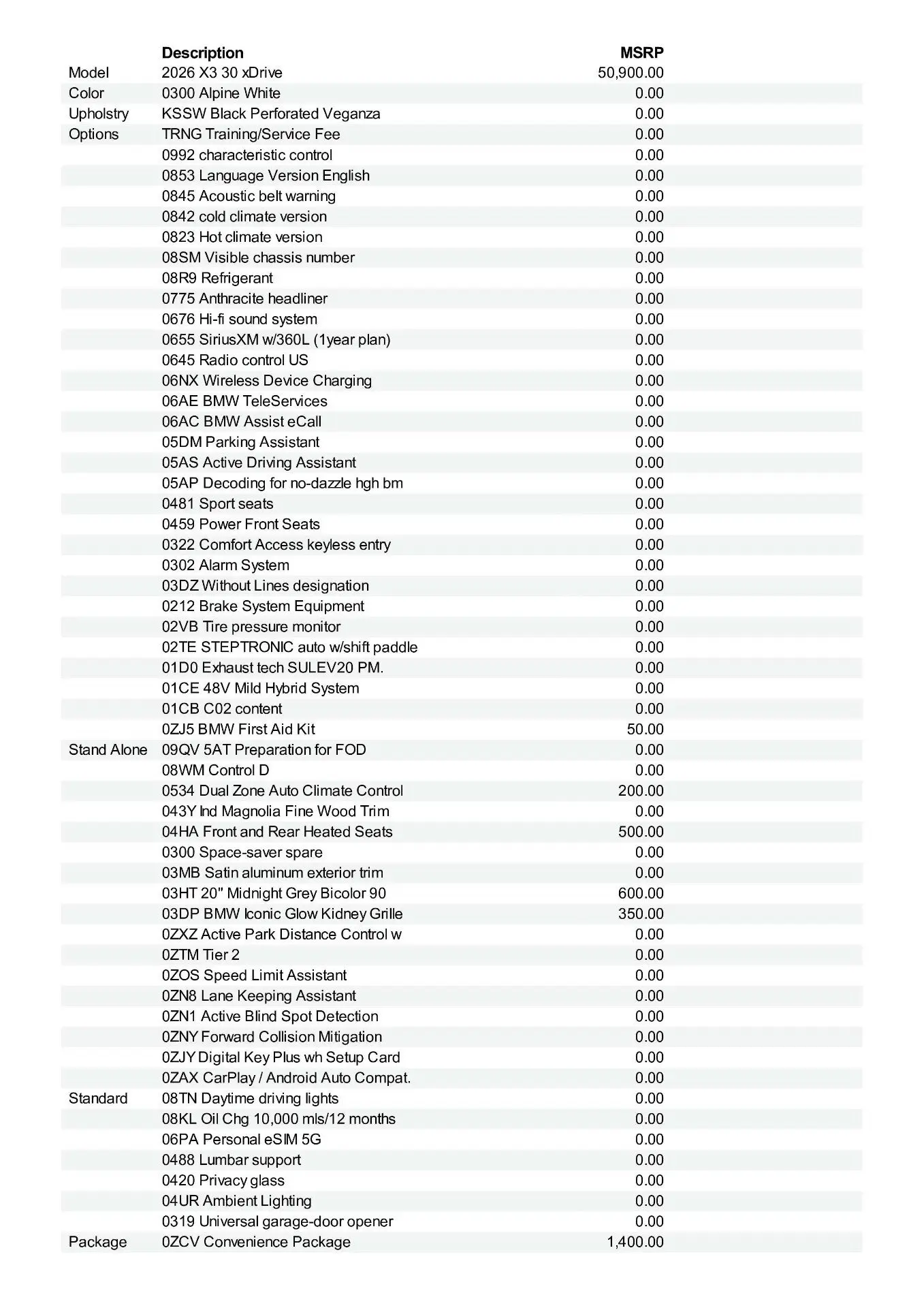 |  | Description | MSRP |
|---|---|---|
| Model | 2026 X3 30 xDrive | 50,900.00 |
| Color | 0300 Alpine White | 0.00 |
| Upholstry | KSSW Black Perforated Veganza | 0.00 |
| Options | TRNG Training/Service Fee | 0.00 |
|  | 0992 characteristic control | 0.00 |
|  | 0853 Language Version English | 0.00 |
|  | 0845 Acoustic belt warning | 0.00 |
|  | 0842 cold climate version | 0.00 |
|  | 0823 Hot climate version | 0.00 |
|  | 08SM Visible chassis number | 0.00 |
|  | 08R9 Refrigerant | 0.00 |
|  | 0775 Anthracite headliner | 0.00 |
|  | 0676 Hi-fi sound system | 0.00 |
|  | 0655 SiriusXM w/360L (1year plan) | 0.00 |
|  | 0645 Radio control US | 0.00 |
|  | 06NX Wireless Device Charging | 0.00 |
|  | 06AE BMW TeleServices | 0.00 |
|  | 06AC BMW Assist eCall | 0.00 |
|  | 05DM Parking Assistant | 0.00 |
|  | 05AS Active Driving Assistant | 0.00 |
|  | 05AP Decoding for no-dazzle hgh bm | 0.00 |
|  | 0481 Sport seats | 0.00 |
|  | 0459 Power Front Seats | 0.00 |
|  | 0322 Comfort Access keyless entry | 0.00 |
|  | 0302 Alarm System | 0.00 |
|  | 03DZ Without Lines designation | 0.00 |
|  | 0212 Brake System Equipment | 0.00 |
|  | 02VB Tire pressure monitor | 0.00 |
|  | 02TE STEPTRONIC auto w/shift paddle | 0.00 |
|  | 01D0 Exhaust tech SULEV20 PM. | 0.00 |
|  | 01CE 48V Mild Hybrid System | 0.00 |
|  | 01CB C02 content | 0.00 |
|  | 0ZJ5 BMW First Aid Kit | 50.00 |
| Stand Alone | 09QV 5AT Preparation for FOD | 0.00 |
|  | 08WM Control D | 0.00 |
|  | 0534 Dual Zone Auto Climate Control | 200.00 |
|  | 043Y Ind Magnolia Fine Wood Trim | 0.00 |
|  | 04HA Front and Rear Heated Seats | 500.00 |
|  | 0300 Space-saver spare | 0.00 |
|  | 03MB Satin aluminum exterior trim | 0.00 |
|  | 03HT 20" Midnight Grey Bicolor 90 | 600.00 |
|  | 03DP BMW Iconic Glow Kidney Grille | 350.00 |
|  | 0ZXZ Active Park Distance Control w | 0.00 |
|  | 0ZTM Tier 2 | 0.00 |
|  | 0ZOS Speed Limit Assistant | 0.00 |
|  | 0ZN8 Lane Keeping Assistant | 0.00 |
|  | 0ZN1 Active Blind Spot Detection | 0.00 |
|  | 0ZNY Forward Collision Mitigation | 0.00 |
|  | 0ZJY Digital Key Plus wh Setup Card | 0.00 |
|  | 0ZAX CarPlay / Android Auto Compat. | 0.00 |
| Standard | 08TN Daytime driving lights | 0.00 |
|  | 08KL Oil Chg 10,000 mls/12 months | 0.00 |
|  | 06PA Personal eSIM 5G | 0.00 |
|  | 0488 Lumbar support | 0.00 |
|  | 0420 Privacy glass | 0.00 |
|  | 04UR Ambient Lighting | 0.00 |
|  | 0319 Universal garage-door opener | 0.00 |
| Package | 0ZCV Convenience Package | 1,400.00 |